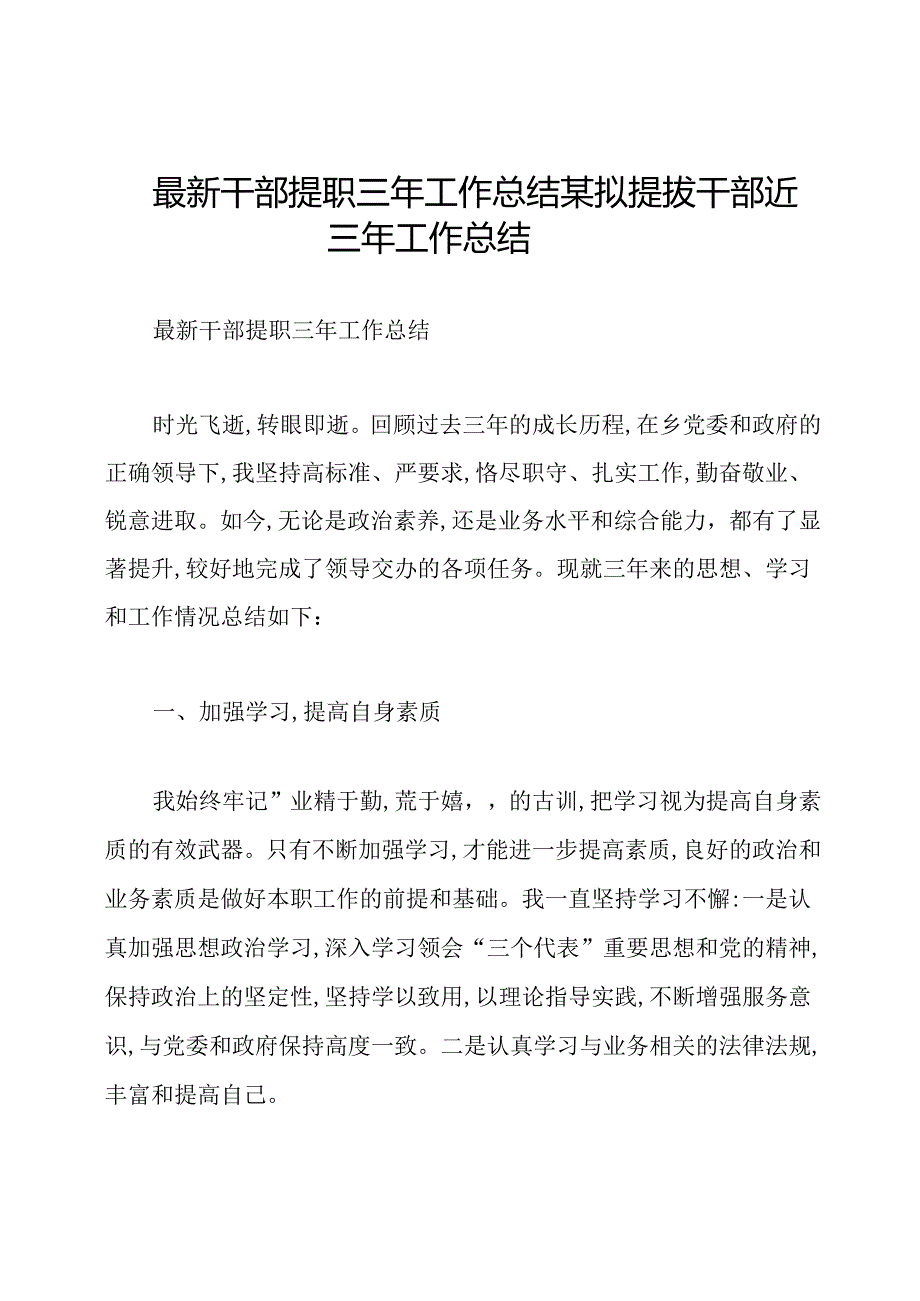 最新干部提职三年工作总结某拟提拔干部近三年工作总结

最新干部提职三年工作总结

时光飞逝，转眼即逝。回顾过去三年的成长历程，在乡党委和政府的正确领导下，我坚持高标准、严要求，恪尽职守、扎实工作，勤奋敬业、锐意进取。如今，无论是政治素养，还是业务水平和综合能力，都有了显著提升，较好地完成了领导交办的各项任务。现就三年来的思想、学习和工作情况总结如下：

一、加强学习，提高自身素质

我始终牢记”业精于勤，荒于嬉，，的古训，把学习视为提高自身素质的有效武器。只有不断加强学习，才能进一步提高素质，良好的政治和业务素质是做好本职工作的前提和基础。我一直坚持学习不懈：一是认真加强思想政治学习，深入学习领会“三个代表”重要思想和党的精神，保持政治上的坚定性，坚持学以致用，以理论指导实践，不断增强服务意识，与党委和政府保持高度一致。二是认真学习与业务相关的法律法规，丰富和提高自己。